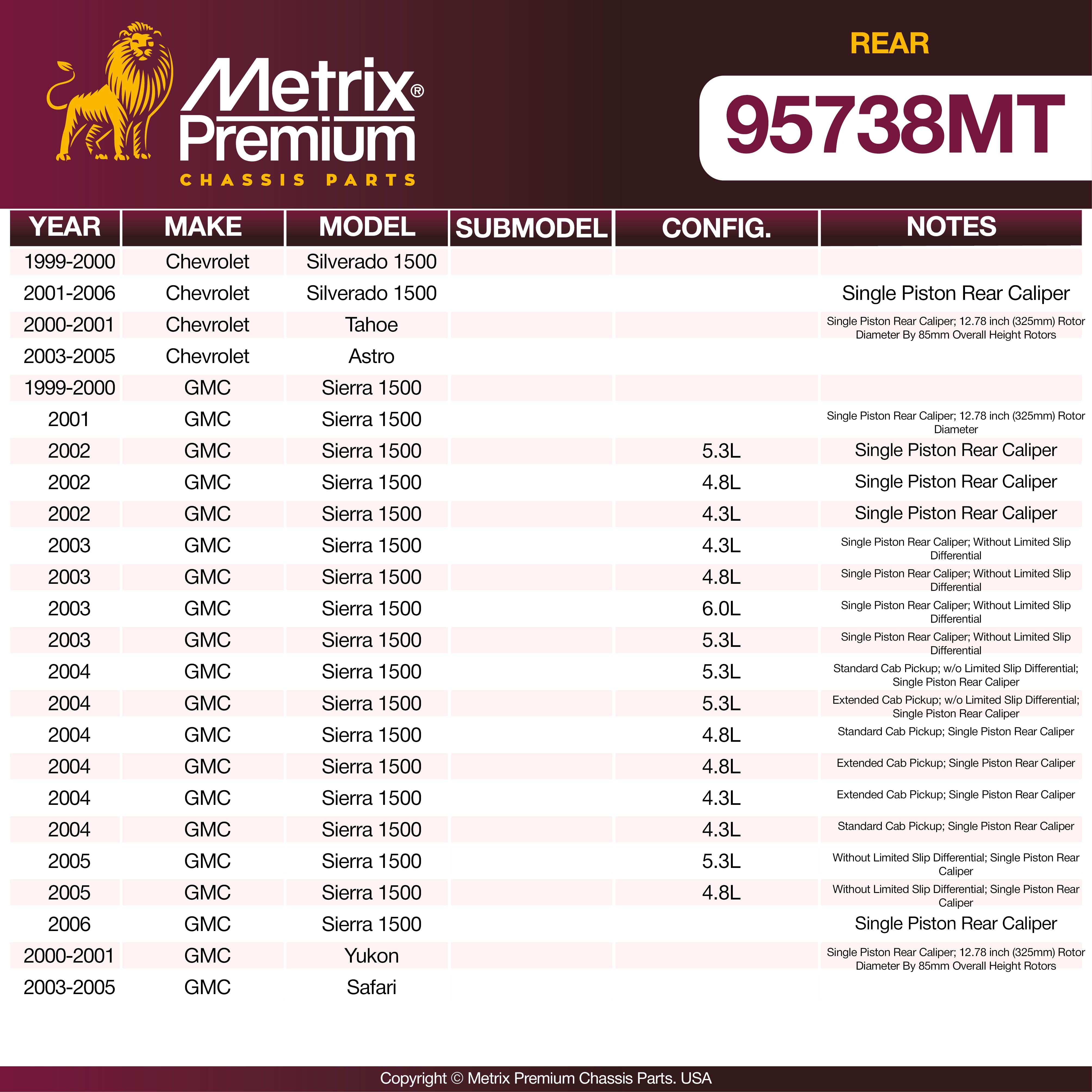 Metrix® Premium
CHASSIS PARTS

REAR
95738MT

| YEAR | MAKE | MODEL | SUBMODEL | CONFIG. | NOTES |
|---|---|---|---|---|---|
| 1999-2000 | Chevrolet | Silverado 1500 | | | |
| 2001-2006 | Chevrolet | Silverado 1500 | | | Single Piston Rear Caliper |
| 2000-2001 | Chevrolet | Tahoe | | | Single Piston Rear Caliper; 12.78 inch (325mm) Rotor Diameter By 85mm Overall Height Rotors |
| 2003-2005 | Chevrolet | Astro | | | |
| 1999-2000 | GMC | Sierra 1500 | | | |
| 2001 | GMC | Sierra 1500 | | | Single Piston Rear Caliper; 12.78 inch (325mm) Rotor Diameter |
| 2002 | GMC | Sierra 1500 | | 5.3L | Single Piston Rear Caliper |
| 2002 | GMC | Sierra 1500 | | 4.8L | Single Piston Rear Caliper |
| 2002 | GMC | Sierra 1500 | | 4.3L | Single Piston Rear Caliper |
| 2003 | GMC | Sierra 1500 | | 4.3L | Single Piston Rear Caliper; Without Limited Slip Differential |
| 2003 | GMC | Sierra 1500 | | 4.8L | Single Piston Rear Caliper; Without Limited Slip Differential |
| 2003 | GMC | Sierra 1500 | | 6.0L | Single Piston Rear Caliper; Without Limited Slip Differential |
| 2003 | GMC | Sierra 1500 | | 5.3L | Single Piston Rear Caliper; Without Limited Slip Differential |
| 2004 | GMC | Sierra 1500 | | 5.3L | Standard Cab Pickup; w/o Limited Slip Differential; Single Piston Rear Caliper |
| 2004 | GMC | Sierra 1500 | | 5.3L | Extended Cab Pickup; w/o Limited Slip Differential; Single Piston Rear Caliper |
| 2004 | GMC | Sierra 1500 | | 4.8L | Standard Cab Pickup; Single Piston Rear Caliper |
| 2004 | GMC | Sierra 1500 | | 4.8L | Extended Cab Pickup; Single Piston Rear Caliper |
| 2004 | GMC | Sierra 1500 | | 4.3L | Extended Cab Pickup; Single Piston Rear Caliper |
| 2004 | GMC | Sierra 1500 | | 4.3L | Standard Cab Pickup; Single Piston Rear Caliper |
| 2005 | GMC | Sierra 1500 | | 5.3L | Without Limited Slip Differential; Single Piston Rear Caliper |
| 2005 | GMC | Sierra 1500 | | 4.8L | Without Limited Slip Differential; Single Piston Rear Caliper |
| 2006 | GMC | Sierra 1500 | | | Single Piston Rear Caliper |
| 2000-2001 | GMC | Yukon | | | Single Piston Rear Caliper; 12.78 inch (325mm) Rotor Diameter By 85mm Overall Height Rotors |
| 2003-2005 | GMC | Safari | | | |

Copyright © Metrix Premium Chassis Parts. USA